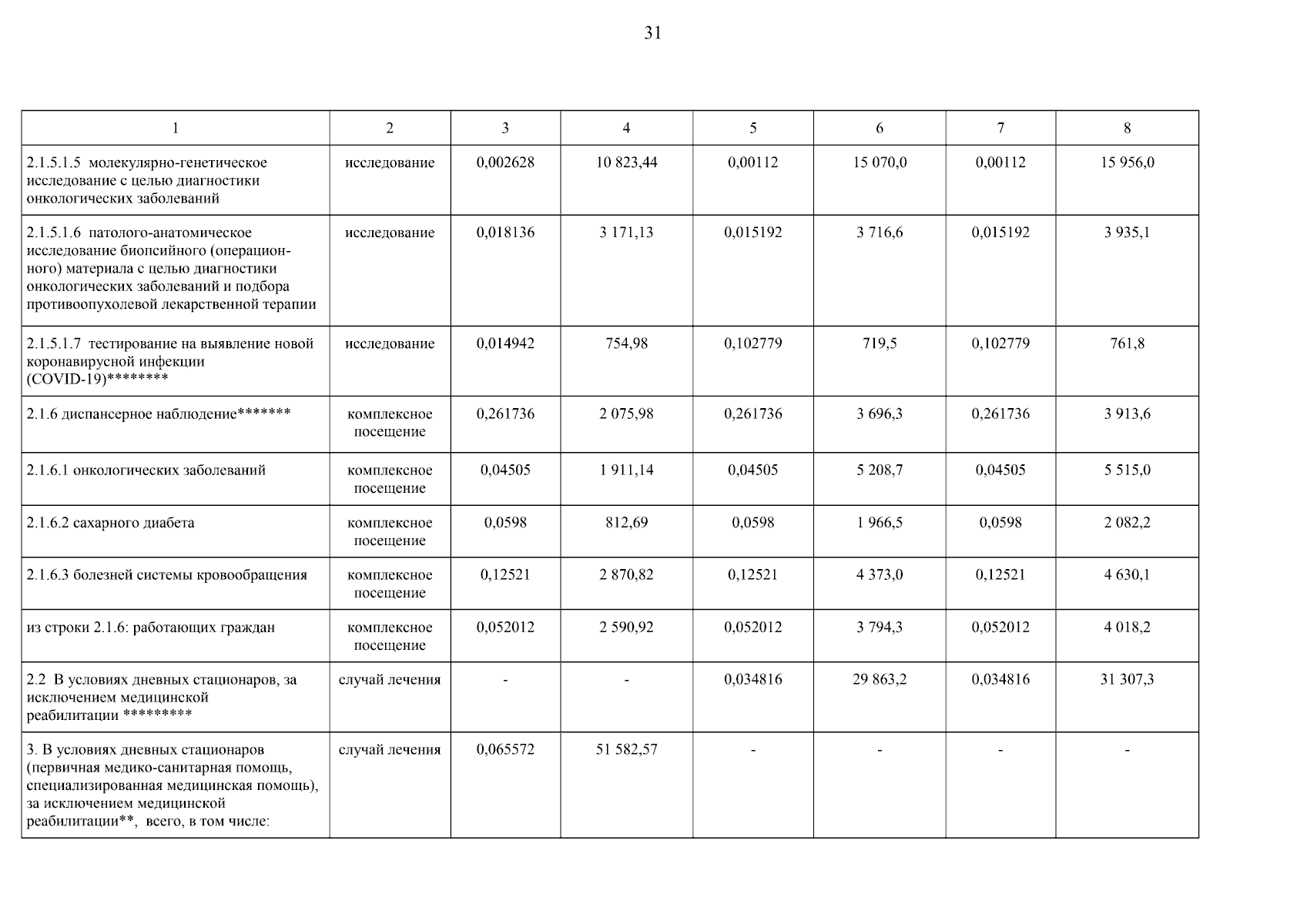 31

| 1 | 2 | 3 | 4 | 5 | 6 | 7 | 8 |
|---|---|---|---|---|---|---|---|
| 2.1.5.1.5 молекулярно-генетическое исследование с целью диагностики онкологических заболеваний | исследование | 0,002628 | 10 823,44 | 0,00112 | 15 070,0 | 0,00112 | 15 956,0 |
| 2.1.5.1.6 патолого-анатомическое исследование биопсийного (операционного) материала с целью диагностики онкологических заболеваний и подбора противоопухолевой лекарственной терапии | исследование | 0,018136 | 3 171,13 | 0,015192 | 3 716,6 | 0,015192 | 3 935,1 |
| 2.1.5.1.7 тестирование на выявление новой коронавирусной инфекции (COVID-19)******** | исследование | 0,014942 | 754,98 | 0,102779 | 719,5 | 0,102779 | 761,8 |
| 2.1.6 диспансерное наблюдение******* | комплексное посещение | 0,261736 | 2 075,98 | 0,261736 | 3 696,3 | 0,261736 | 3 913,6 |
| 2.1.6.1 онкологических заболеваний | комплексное посещение | 0,04505 | 1 911,14 | 0,04505 | 5 208,7 | 0,04505 | 5 515,0 |
| 2.1.6.2 сахарного диабета | комплексное посещение | 0,0598 | 812,69 | 0,0598 | 1 966,5 | 0,0598 | 2 082,2 |
| 2.1.6.3 болезней системы кровообращения | комплексное посещение | 0,12521 | 2 870,82 | 0,12521 | 4 373,0 | 0,12521 | 4 630,1 |
| из строки 2.1.6: работающих граждан | комплексное посещение | 0,052012 | 2 590,92 | 0,052012 | 3 794,3 | 0,052012 | 4 018,2 |
| 2.2 В условиях дневных стационаров, за исключением медицинской реабилитации ********* | случай лечения | - | - | 0,034816 | 29 863,2 | 0,034816 | 31 307,3 |
| 3. В условиях дневных стационаров (первичная медико-санитарная помощь, специализированная медицинская помощь), за исключением медицинской реабилитации**, всего, в том числе: | случай лечения | 0,065572 | 51 582,57 | - | - | - | - |